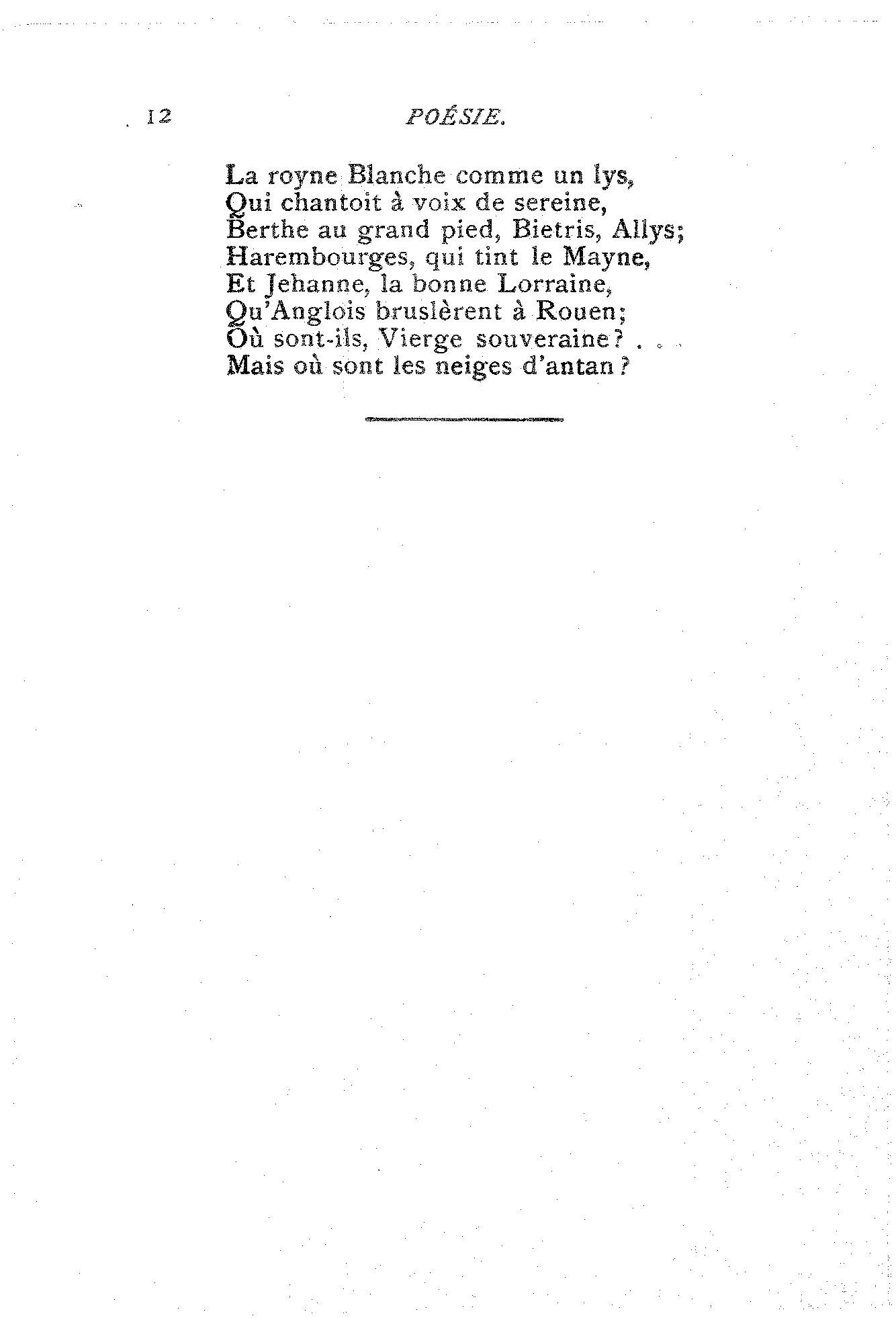 12 POÉSIE.

La royne Blanche comme un lys,
Qui chantoit à voix de sereine,
Berthe au grand pied, Bietris, Allys;
Harembourges, qui tint le Mayne,
Et Jehanne, la bonne Lorraine,
Qu'Anglois bruslèrent à Rouen;
Où sont-ils, Vierge souveraine? . . .
Mais où sont les neiges d'antan?